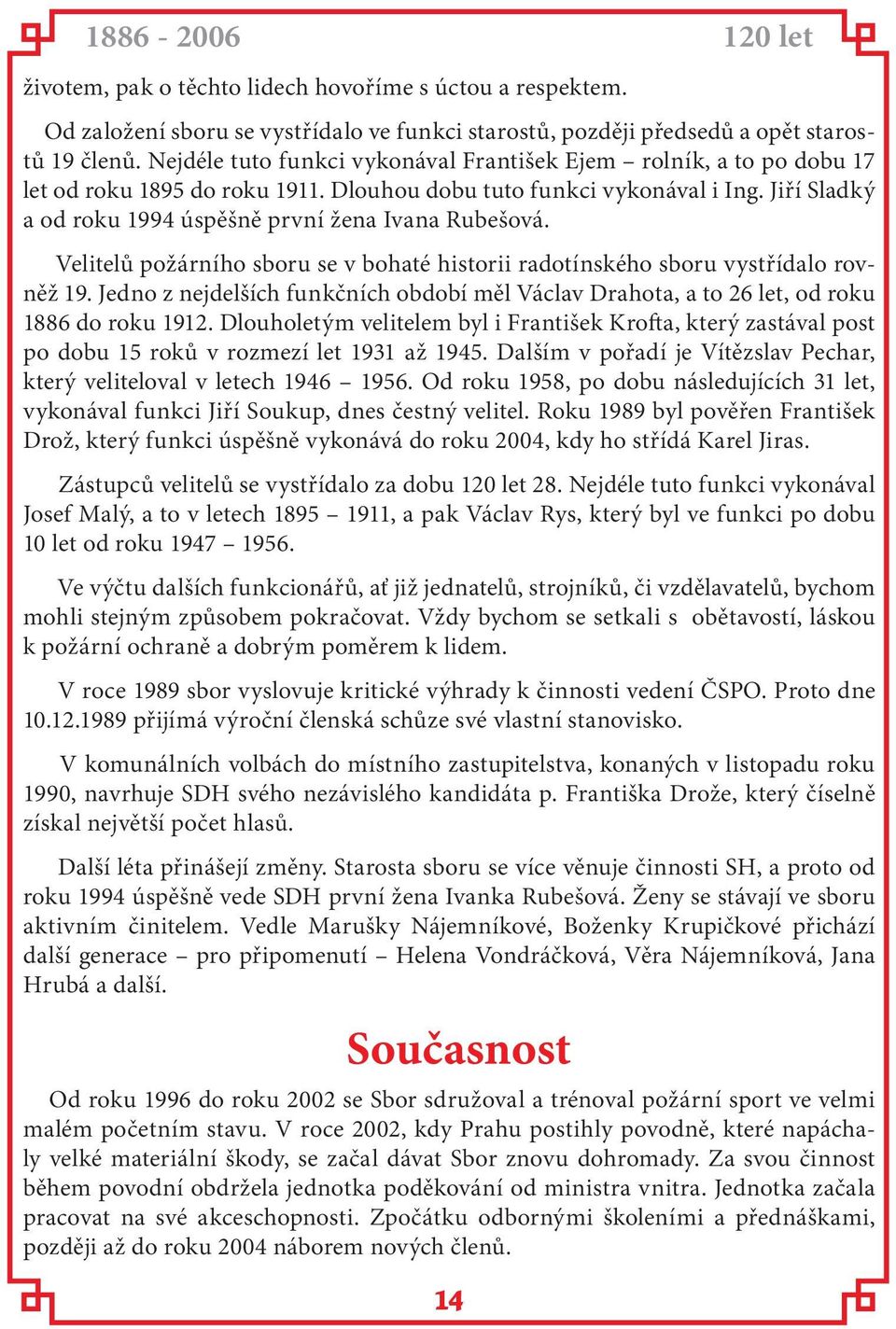 1886 - 2006

120 let

životem, pak o těchto lidech hovoříme s úctou a respektem.

Od založení sboru se vystřídalo ve funkci starostů, později předsedů a opět starostů 19 členů. Nejdéle tuto funkci vykonával František Ejem – rolník, a to po dobu 17 let od roku 1895 do roku 1911. Dlouhou dobu tuto funkci vykonával i Ing. Jiří Sladký a od roku 1994 úspěšně první žena Ivana Rubešová.

Velitelů požárního sboru se v bohaté historii radotínského sboru vystřídalo rovněž 19. Jedno z nejdelších funkčních období měl Václav Drahota, a to 26 let, od roku 1886 do roku 1912. Dlouholetým velitelem byl i František Krofta, který zastával post po dobu 15 roků v rozmezí let 1931 až 1945. Dalším v pořadí je Vítězslav Pechar, který veliteloval v letech 1946 – 1956. Od roku 1958, po dobu následujících 31 let, vykonával funkci Jiří Soukup, dnes čestný velitel. Roku 1989 byl pověřen František Drož, který funkci úspěšně vykonává do roku 2004, kdy ho střídá Karel Jiras.

Zástupců velitelů se vystřídalo za dobu 120 let 28. Nejdéle tuto funkci vykonával Josef Malý, a to v letech 1895 – 1911, a pak Václav Rys, který byl ve funkci po dobu 10 let od roku 1947 – 1956.

Ve výčtu dalších funkcionářů, ať již jednatelů, strojníků, či vzdělavatelů, bychom mohli stejným způsobem pokračovat. Vždy bychom se setkali s obětavostí, láskou k požární ochraně a dobrým poměrem k lidem.

V roce 1989 sbor vyslovuje kritické výhrady k činnosti vedení ČSPO. Proto dne 10.12.1989 přijímá výroční členská schůze své vlastní stanovisko.

V komunálních volbách do místního zastupitelstva, konaných v listopadu roku 1990, navrhuje SDH svého nezávislého kandidáta p. Františka Drože, který číselně získal největší počet hlasů.

Další léta přinášejí změny. Starosta sboru se více věnuje činnosti SH, a proto od roku 1994 úspěšně vede SDH první žena Ivanka Rubešová. Ženy se stávají ve sboru aktivním činitelem. Vedle Marušky Nájemníkové, Boženky Krupičkové přichází další generace – pro připomenutí – Helena Vondráčková, Věra Nájemníková, Jana Hrubá a další.

Současnost

Od roku 1996 do roku 2002 se Sbor sdružoval a trénoval požární sport ve velmi malém početním stavu. V roce 2002, kdy Prahu postihly povodně, které napáchaly velké materiální škody, se začal dávat Sbor znovu dohromady. Za svou činnost během povodní obdržela jednotka poděkování od ministra vnitra. Jednotka začala pracovat na své akceschopnosti. Zpočátku odbornými školeními a přednáškami, později až do roku 2004 náborem nových členů.

14